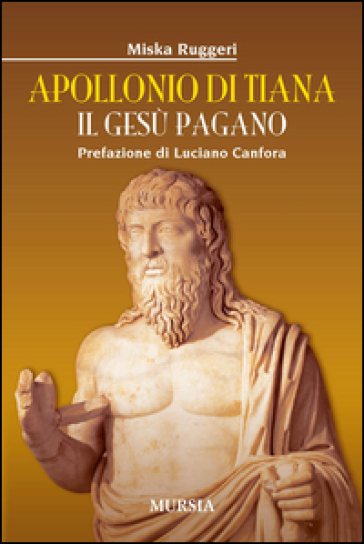 Miska Ruggeri

APOLLONIO DI TIANA
IL GESÙ PAGANO

Prefazione di Luciano Canfora

MURSIA